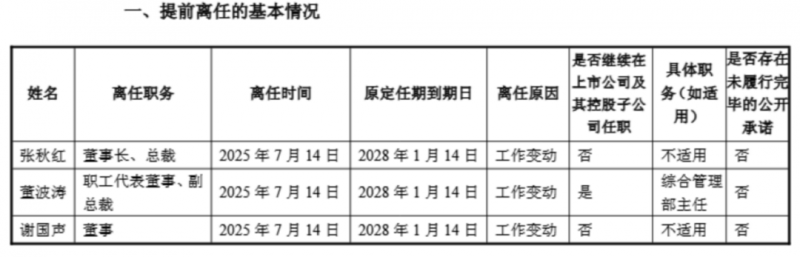 一、提前离任的基本情况

| 姓名 | 离任职务 | 离任时间 | 原定任期到期日 | 离任原因 | 是否继续在上市公司及其控股子公司任职 | 具体职务（如适用） | 是否存在未履行完毕的公开承诺 |
|---|---|---|---|---|---|---|---|
| 张秋红 | 董事长、总裁 | 2025 年 7 月 14 日 | 2028 年 1 月 14 日 | 工作变动 | 否 | 不适用 | 否 |
| 董波涛 | 职工代表董事、副总裁 | 2025 年 7 月 14 日 | 2028 年 1 月 14 日 | 工作变动 | 是 | 综合管理部主任 | 否 |
| 谢国声 | 董事 | 2025 年 7 月 14 日 | 2028 年 1 月 14 日 | 工作变动 | 否 | 不适用 | 否 |